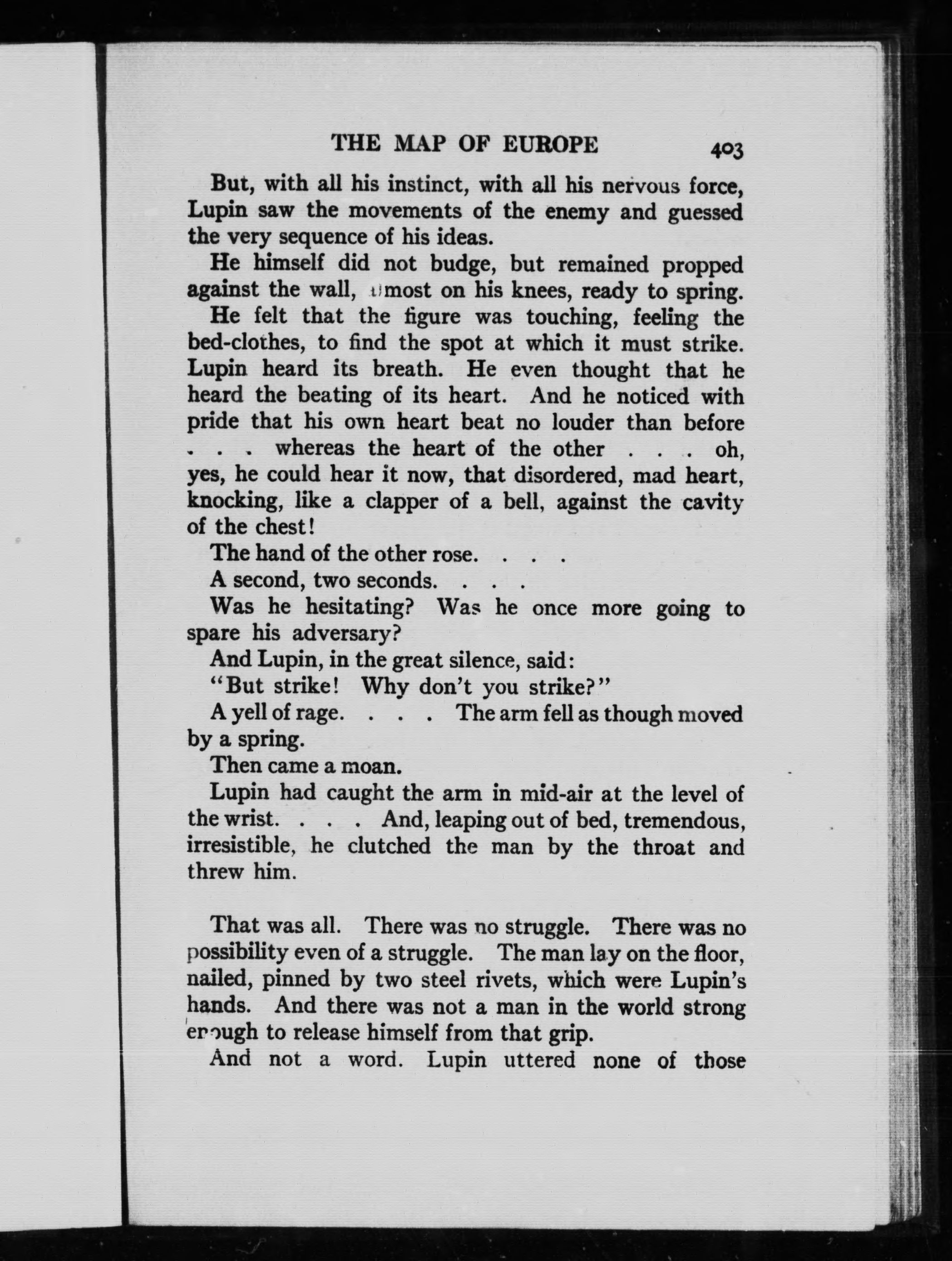 THE MAP OF EUROPE 403

But, with all his instinct, with all his nervous force, Lupin saw the movements of the enemy and guessed the very sequence of his ideas.

He himself did not budge, but remained propped against the wall, almost on his knees, ready to spring.

He felt that the figure was touching, feeling the bed-clothes, to find the spot at which it must strike. Lupin heard its breath. He even thought that he heard the beating of its heart. And he noticed with pride that his own heart beat no louder than before . . . whereas the heart of the other . . . oh, yes, he could hear it now, that disordered, mad heart, knocking, like a clapper of a bell, against the cavity of the chest!

The hand of the other rose. . . .

A second, two seconds. . . .

Was he hesitating? Was he once more going to spare his adversary?

And Lupin, in the great silence, said:

"But strike! Why don't you strike?"

A yell of rage. . . . The arm fell as though moved by a spring.

Then came a moan.

Lupin had caught the arm in mid-air at the level of the wrist. . . . And, leaping out of bed, tremendous, irresistible, he clutched the man by the throat and threw him.

That was all. There was no struggle. There was no possibility even of a struggle. The man lay on the floor, nailed, pinned by two steel rivets, which were Lupin's hands. And there was not a man in the world strong enough to release himself from that grip.

And not a word. Lupin uttered none of those